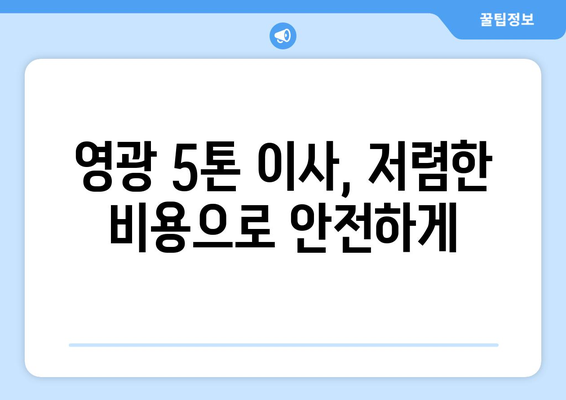 꿀팁정보

영광 5톤 이사, 저렴한 비용으로 안전하게